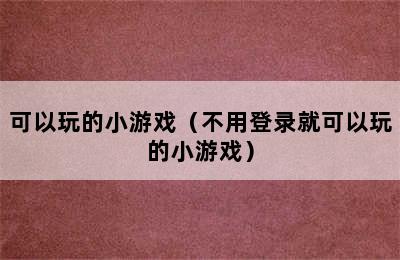 可以玩的小游戏（不用登录就可以玩的小游戏）